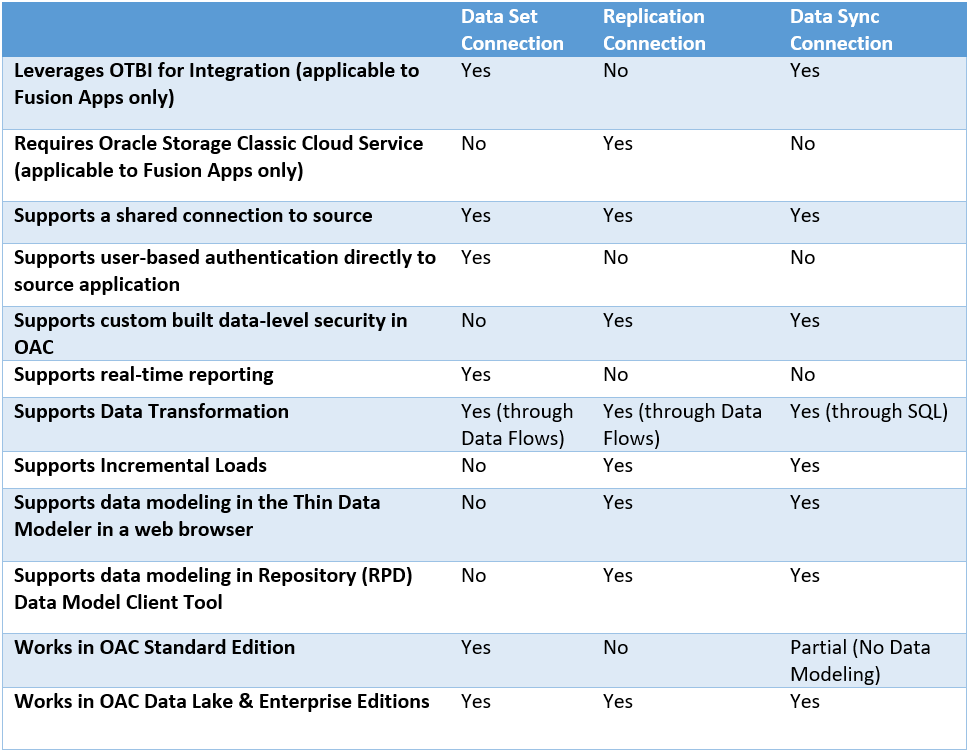 |  | Data Set Connection | Replication Connection | Data Sync Connection |
|---|---|---|---|
| Leverages OTBI for Integration (applicable to Fusion Apps only) | Yes | No | Yes |
| Requires Oracle Storage Classic Cloud Service (applicable to Fusion Apps only) | No | Yes | No |
| Supports a shared connection to source | Yes | Yes | Yes |
| Supports user-based authentication directly to source application | Yes | No | No |
| Supports custom built data-level security in OAC | No | Yes | Yes |
| Supports real-time reporting | Yes | No | No |
| Supports Data Transformation | Yes (through Data Flows) | Yes (through Data Flows) | Yes (through SQL) |
| Supports Incremental Loads | No | Yes | Yes |
| Supports data modeling in the Thin Data Modeler in a web browser | No | Yes | Yes |
| Supports data modeling in Repository (RPD) Data Model Client Tool | No | Yes | Yes |
| Works in OAC Standard Edition | Yes | No | Partial (No Data Modeling) |
| Works in OAC Data Lake & Enterprise Editions | Yes | Yes | Yes |